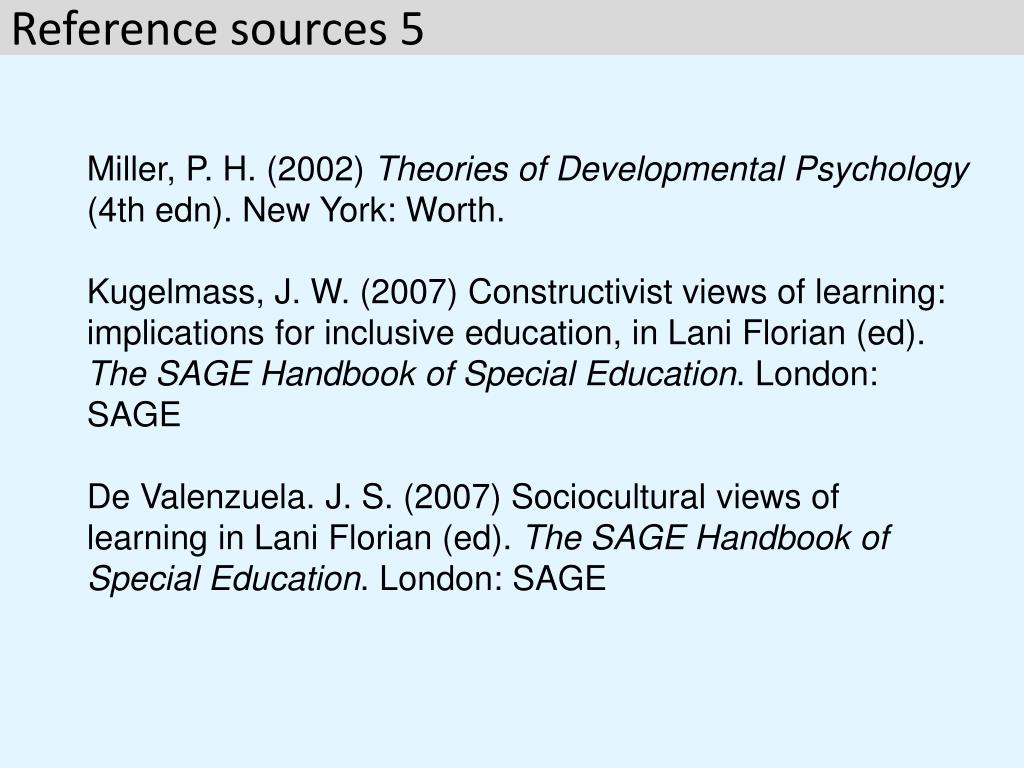 Reference sources 5

Miller, P. H. (2002) Theories of Developmental Psychology (4th edn). New York: Worth.

Kugelmass, J. W. (2007) Constructivist views of learning: implications for inclusive education, in Lani Florian (ed). The SAGE Handbook of Special Education. London: SAGE

De Valenzuela. J. S. (2007) Sociocultural views of learning in Lani Florian (ed). The SAGE Handbook of Special Education. London: SAGE